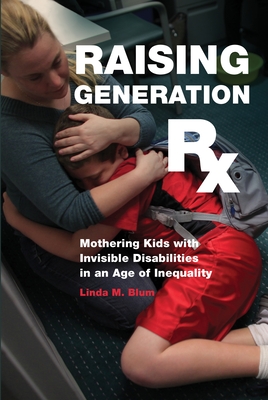 RAISING GENERATION Rx

Mothering Kids with Invisible Disabilities in an Age of Inequality

Linda M. Blum